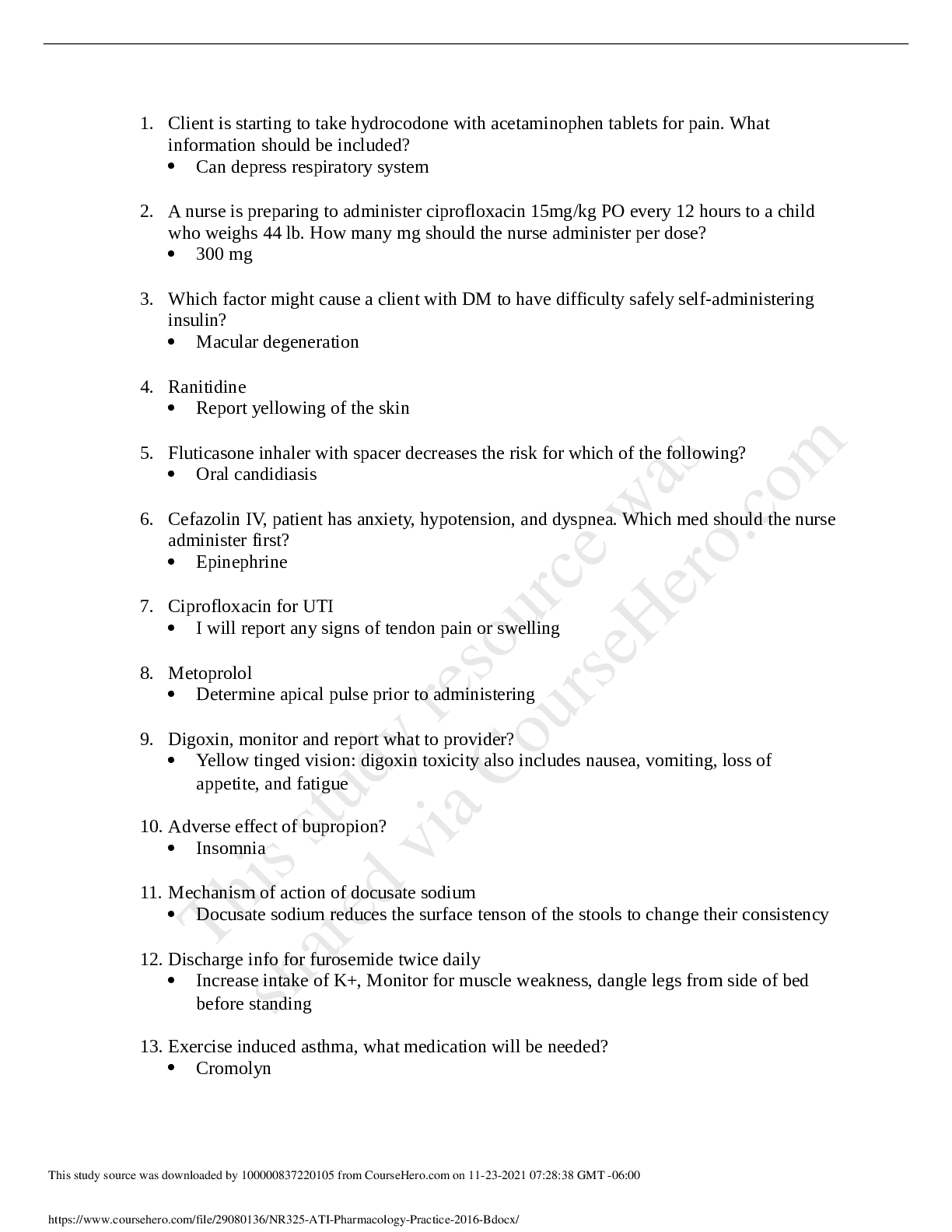 1. Client is starting to take hydrocodone with acetaminophen tablets for pain. What information should be included?
• Can depress respiratory system

2. A nurse is preparing to administer ciprofloxacin 15mg/kg PO every 12 hours to a child who weighs 44 lb. How many mg should the nurse administer per dose?
• 300 mg

3. Which factor might cause a client with DM to have difficulty safely self-administering insulin?
• Macular degeneration

4. Ranitidine
• Report yellowing of the skin

5. Fluticasone inhaler with spacer decreases the risk for which of the following?
• Oral candidiasis

6. Cefazolin IV, patient has anxiety, hypotension, and dyspnea. Which med should the nurse administer first?
• Epinephrine

7. Ciprofloxacin for UTI
• I will report any signs of tendon pain or swelling

8. Metoprolol
• Determine apical pulse prior to administering

9. Digoxin, monitor and report what to provider?
• Yellow tinged vision: digoxin toxicity also includes nausea, vomiting, loss of appetite, and fatigue

10. Adverse effect of bupropion?
• Insomnia

11. Mechanism of action of docusate sodium
• Docusate sodium reduces the surface tenson of the stools to change their consistency

12. Discharge info for furosemide twice daily
• Increase intake of K+, Monitor for muscle weakness, dangle legs from side of bed before standing

13. Exercise induced asthma, what medication will be needed?
• Cromolyn

This study resource was shared via CourseHero.com

This study source was downloaded by 100000837220105 from CourseHero.com on 11-23-2021 07:28:38 GMT -06:00

https://www.coursehero.com/file/29080136/NR325-ATI-Pharmacology-Practice-2016-Bdocx/